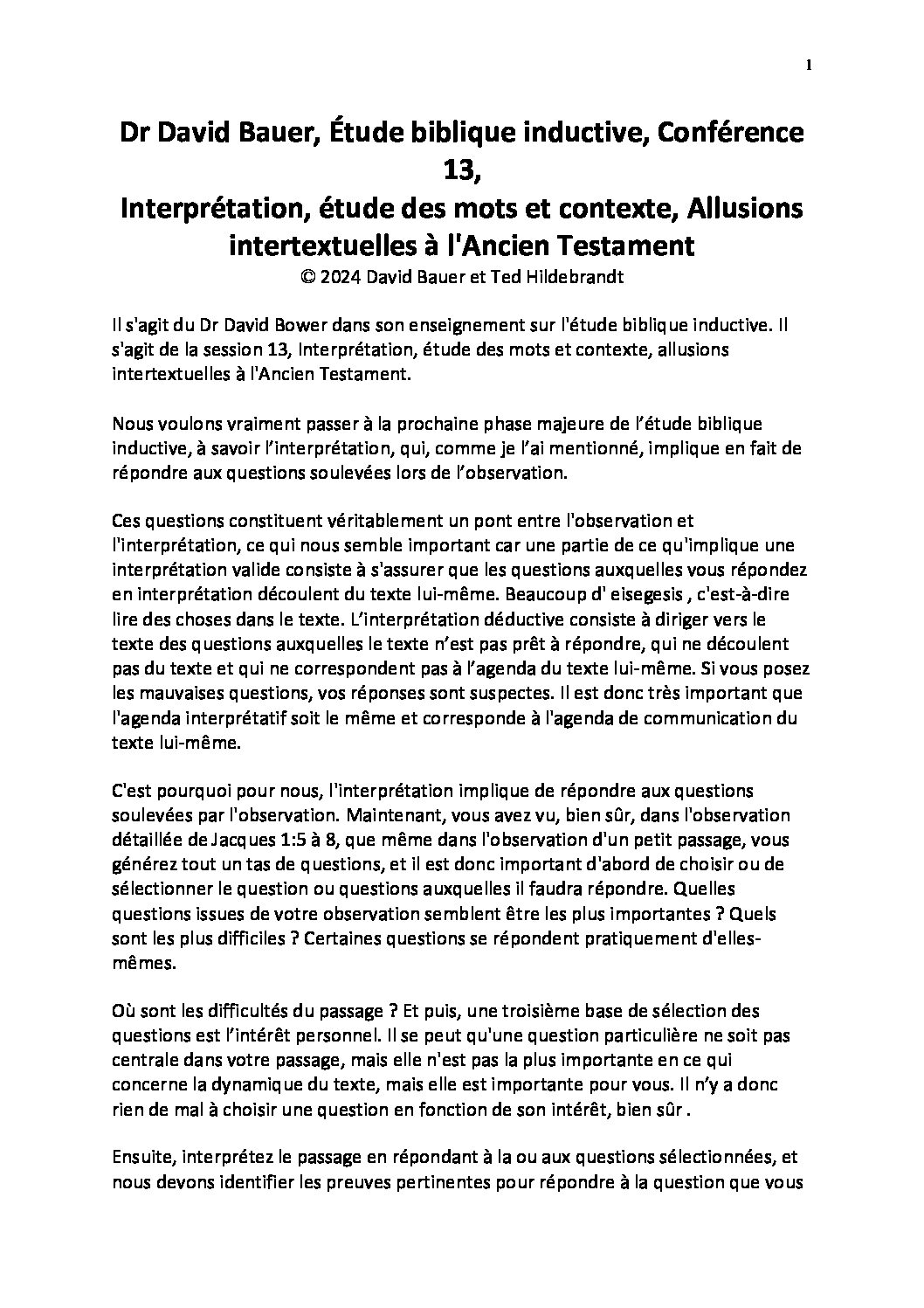 1

Dr David Bauer, Étude biblique inductive, Conférence 13,
Interprétation, étude des mots et contexte, Allusions intertextuelles à l'Ancien Testament
© 2024 David Bauer et Ted Hildebrandt

Il s'agit du Dr David Bower dans son enseignement sur l'étude biblique inductive. Il s'agit de la session 13, Interprétation, étude des mots et contexte, allusions intertextuelles à l'Ancien Testament.

Nous voulons vraiment passer à la prochaine phase majeure de l'étude biblique inductive, à savoir l'interprétation, qui, comme je l'ai mentionné, implique en fait de répondre aux questions soulevées lors de l'observation.

Ces questions constituent véritablement un pont entre l'observation et l'interprétation, ce qui nous semble important car une partie de ce qu'implique une interprétation valide consiste à s'assurer que les questions auxquelles vous répondez en interprétation découlent du texte lui-même. Beaucoup d' eisegesis , c'est-à-dire lire des choses dans le texte. L'interprétation déductive consiste à diriger vers le texte des questions auxquelles le texte n'est pas prêt à répondre, qui ne découlent pas du texte et qui ne correspondent pas à l'agenda du texte lui-même. Si vous posez les mauvaises questions, vos réponses sont suspectes. Il est donc très important que l'agenda interprétatif soit le même et corresponde à l'agenda de communication du texte lui-même.

C'est pourquoi pour nous, l'interprétation implique de répondre aux questions soulevées par l'observation. Maintenant, vous avez vu, bien sûr, dans l'observation détaillée de Jacques 1:5 à 8, que même dans l'observation d'un petit passage, vous générez tout un tas de questions, et il est donc important d'abord de choisir ou de sélectionner le question ou questions auxquelles il faudra répondre. Quelles questions issues de votre observation semblent être les plus importantes ? Quels sont les plus difficiles ? Certaines questions se répondent pratiquement d'elles-mêmes.

Où sont les difficultés du passage ? Et puis, une troisième base de sélection des questions est l'intérêt personnel. Il se peut qu'une question particulière ne soit pas centrale dans votre passage, mais elle n'est pas la plus importante en ce qui concerne la dynamique du texte, mais elle est importante pour vous. Il n'y a donc rien de mal à choisir une question en fonction de son intérêt, bien sûr .

Ensuite, interprétez le passage en répondant à la ou aux questions sélectionnées, et nous devons identifier les preuves pertinentes pour répondre à la question que vous